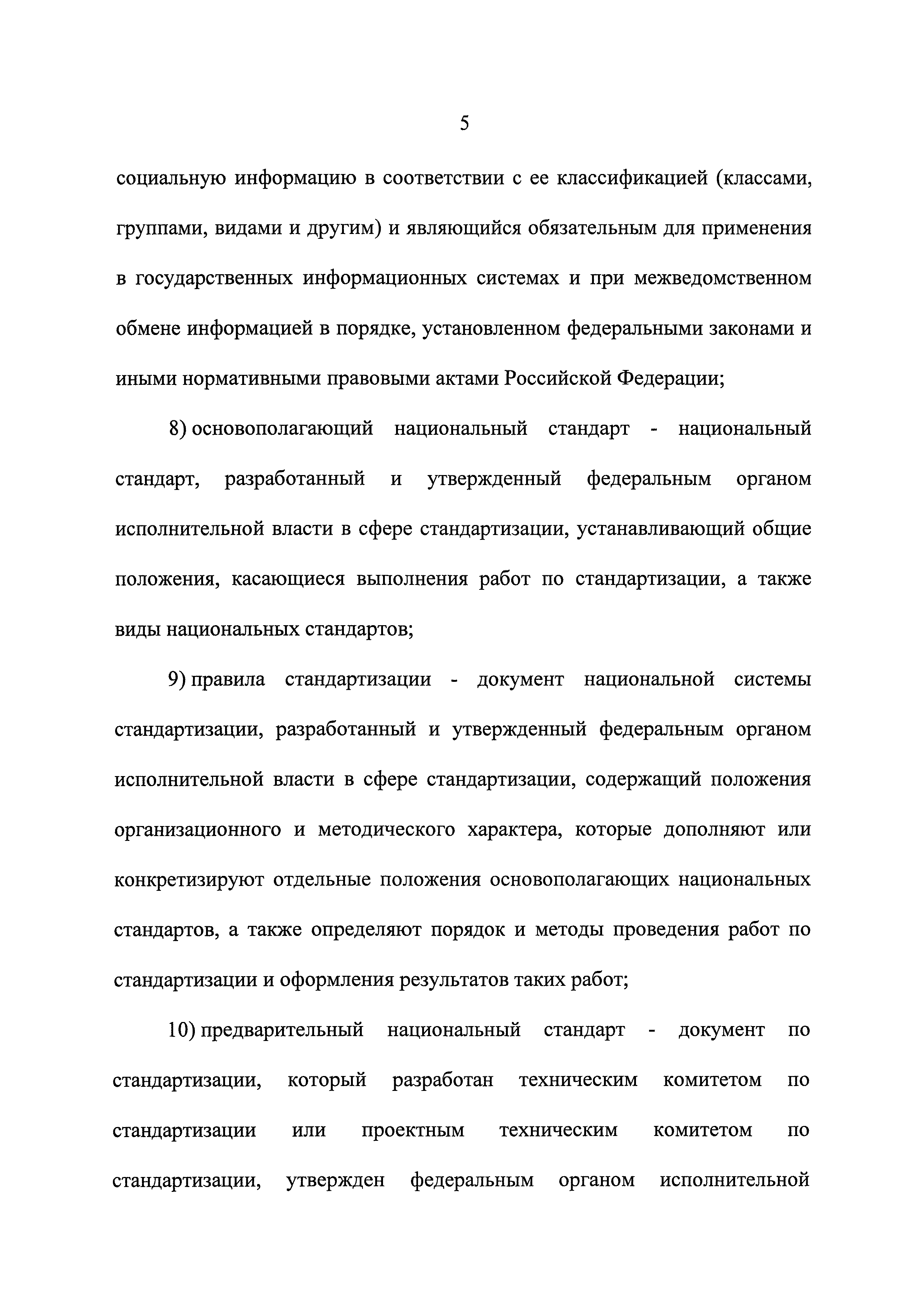 5

социальную информацию в соответствии с ее классификацией (классами, группами, видами и другим) и являющийся обязательным для применения в государственных информационных системах и при межведомственном обмене информацией в порядке, установленном федеральными законами и иными нормативными правовыми актами Российской Федерации;

8) основополагающий национальный стандарт - национальный стандарт, разработанный и утвержденный федеральным органом исполнительной власти в сфере стандартизации, устанавливающий общие положения, касающиеся выполнения работ по стандартизации, а также виды национальных стандартов;

9) правила стандартизации - документ национальной системы стандартизации, разработанный и утвержденный федеральным органом исполнительной власти в сфере стандартизации, содержащий положения организационного и методического характера, которые дополняют или конкретизируют отдельные положения основополагающих национальных стандартов, а также определяют порядок и методы проведения работ по стандартизации и оформления результатов таких работ;

10) предварительный национальный стандарт - документ по стандартизации, который разработан техническим комитетом по стандартизации или проектным техническим комитетом по стандартизации, утвержден федеральным органом исполнительной